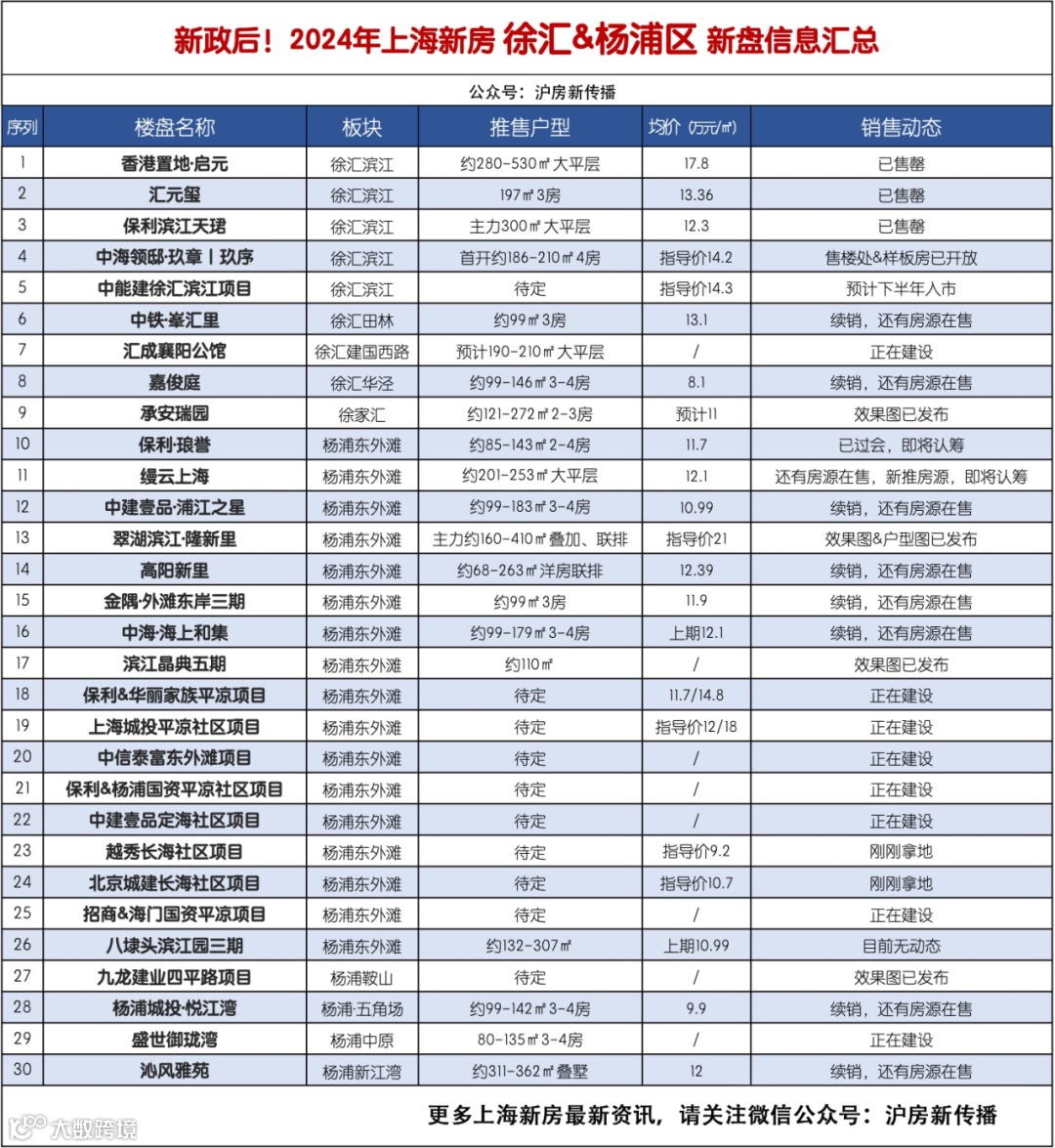 新政后！2024年上海新房 徐汇&杨浦区 新盘信息汇总

公众号：沪房新传播

| 序列 | 楼盘名称 | 板块 | 推售户型 | 均价（万元/㎡） | 销售动态 |
|---|---|---|---|---|---|
| 1 | 香港置地·启元 | 徐汇滨江 | 约280-530㎡大平层 | 17.8 | 已售罄 |
| 2 | 汇元玺 | 徐汇滨江 | 197㎡3房 | 13.36 | 已售罄 |
| 3 | 保利滨江天珺 | 徐汇滨江 | 主力300㎡大平层 | 12.3 | 已售罄 |
| 4 | 中海领邸·玖章丨玖序 | 徐汇滨江 | 首开约186-210㎡4房 | 指导价14.2 | 售楼处&样板房已开放 |
| 5 | 中能建徐汇滨江项目 | 徐汇滨江 | 待定 | 指导价14.3 | 预计下半年入市 |
| 6 | 中铁·峯汇里 | 徐汇田林 | 约99㎡3房 | 13.1 | 续销，还有房源在售 |
| 7 | 汇成襄阳公馆 | 徐汇建国西路 | 预计190-210㎡大平层 | / | 正在建设 |
| 8 | 嘉俊庭 | 徐汇华泾 | 约99-146㎡3-4房 | 8.1 | 续销，还有房源在售 |
| 9 | 承安瑞园 | 徐家汇 | 约121-272㎡2-3房 | 预计11 | 效果图已发布 |
| 10 | 保利·琅誉 | 杨浦东外滩 | 约85-143㎡2-4房 | 11.7 | 已过会，即将认筹 |
| 11 | 缦云上海 | 杨浦东外滩 | 约201-253㎡大平层 | 12.1 | 还有房源在售，新推房源，即将认筹 |
| 12 | 中建壹品·浦江之星 | 杨浦东外滩 | 约99-183㎡3-4房 | 10.99 | 续销，还有房源在售 |
| 13 | 翠湖滨江·隆新里 | 杨浦东外滩 | 主力约160-410㎡叠加、联排 | 指导价21 | 效果图&户型图已发布 |
| 14 | 高阳新里 | 杨浦东外滩 | 约68-263㎡洋房联排 | 12.39 | 续销，还有房源在售 |
| 15 | 金隅·外滩东岸三期 | 杨浦东外滩 | 约99㎡3房 | 11.9 | 续销，还有房源在售 |
| 16 | 中海·海上和集 | 杨浦东外滩 | 约99-179㎡3-4房 | 上期12.1 | 续销，还有房源在售 |
| 17 | 滨江晶典五期 | 杨浦东外滩 | 约110㎡ | / | 效果图已发布 |
| 18 | 保利&华丽家族平凉项目 | 杨浦东外滩 | 待定 | 11.7/14.8 | 正在建设 |
| 19 | 上海城投平凉社区项目 | 杨浦东外滩 | 待定 | 指导价12/18 | 正在建设 |
| 20 | 中信泰富东外滩项目 | 杨浦东外滩 | 待定 | / | 正在建设 |
| 21 | 保利&杨浦国资平凉社区项目 | 杨浦东外滩 | 待定 | / | 正在建设 |
| 22 | 中建壹品定海社区项目 | 杨浦东外滩 | 待定 | / | 正在建设 |
| 23 | 越秀长海社区项目 | 杨浦东外滩 | 待定 | 指导价9.2 | 刚刚拿地 |
| 24 | 北京城建长海社区项目 | 杨浦东外滩 | 待定 | 指导价10.7 | 刚刚拿地 |
| 25 | 招商&海门国资平凉项目 | 杨浦东外滩 | 待定 | / | 正在建设 |
| 26 | 八埭头滨江园三期 | 杨浦东外滩 | 约132-307㎡ | 上期10.99 | 目前无动态 |
| 27 | 九龙建业四平路项目 | 杨浦鞍山 | 待定 | / | 效果图已发布 |
| 28 | 杨浦城投·悦江湾 | 杨浦·五角场 | 约99-142㎡3-4房 | 9.9 | 续销，还有房源在售 |
| 29 | 盛世御珑湾 | 杨浦中原 | 80-135㎡3-4房 | / | 正在建设 |
| 30 | 沁风雅苑 | 杨浦新江湾 | 约311-362㎡叠墅 | 12 | 续销，还有房源在售 |

更多上海新房最新资讯，请关注微信公众号：沪房新传播

大数跨境